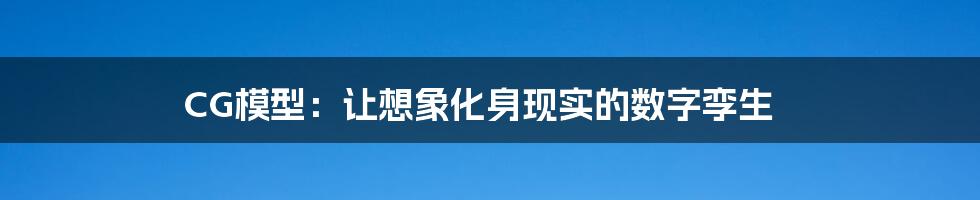 CG模型：让想象化身现实的数字孪生